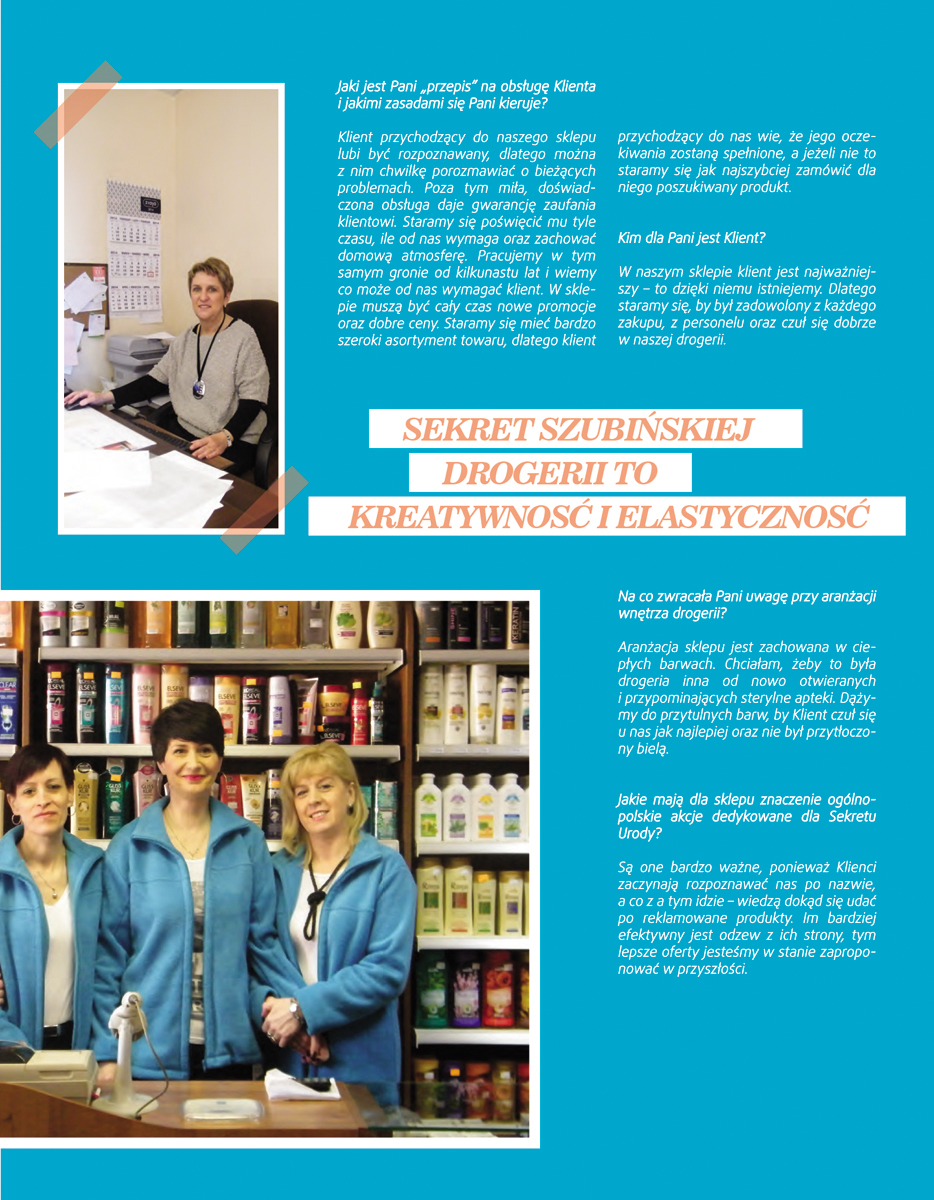 Jaki jest Pani „przepis" na obsługę Klienta i jakimi zasadami się Pani kieruje?

Klient przychodzący do naszego sklepu lubi być rozpoznawany, dlatego można z nim chwilkę porozmawiać o bieżących problemach. Poza tym miła, doświadczona obsługa daje gwarancję zaufania klientowi. Staramy się poświęcić mu tyle czasu, ile od nas wymaga oraz zachować domową atmosferę. Pracujemy w tym samym gronie od kilkunastu lat i wiemy co może od nas wymagać klient. W sklepie muszą być cały czas nowe promocje oraz dobre ceny. Staramy się mieć bardzo szeroki asortyment towaru, dlatego klient przychodzący do nas wie, że jego oczekiwania zostaną spełnione, a jeżeli nie to staramy się jak najszybciej zamówić dla niego poszukiwany produkt.

Kim dla Pani jest Klient?

W naszym sklepie klient jest najważniejszy – to dzięki niemu istniejemy. Dlatego staramy się, by był zadowolony z każdego zakupu, z personelu oraz czuł się dobrze w naszej drogerii.

SEKRET SZUBIŃSKIEJ
DROGERII TO
KREATYWNOSĆ I ELASTYCZNOSĆ

Na co zwracała Pani uwagę przy aranżacji wnętrza drogerii?

Aranżacja sklepu jest zachowana w ciepłych barwach. Chciałam, żeby to była drogeria inna od nowo otwieranych i przypominających sterylne apteki. Dążymy do przytulnych barw, by Klient czuł się u nas jak najlepiej oraz nie był przytłoczony bielą.

Jakie mają dla sklepu znaczenie ogólnopolskie akcje dedykowane dla Sekretu Urody?

Są one bardzo ważne, ponieważ Klienci zaczynają rozpoznawać nas po nazwie, a co z a tym idzie – wiedzą dokąd się udać po reklamowane produkty. Im bardziej efektywny jest odzew z ich strony, tym lepsze oferty jesteśmy w stanie zaproponować w przyszłości.